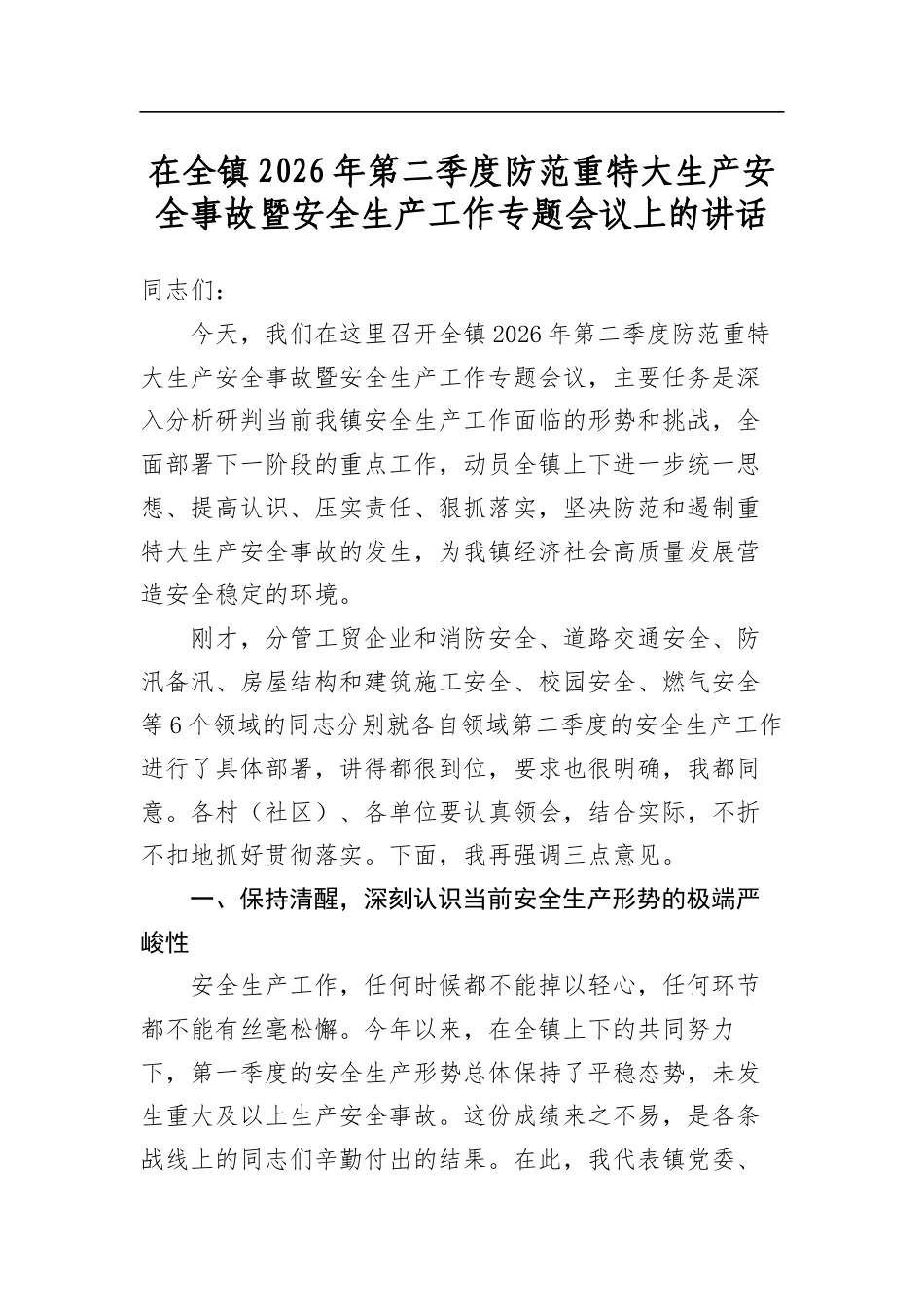 在全镇2026年第二季度防范重特大生产安全事故暨安全生产工作专题会议上的讲话

同志们：

今天，我们在这里召开全镇2026年第二季度防范重特大生产安全事故暨安全生产工作专题会议，主要任务是深入分析研判当前我镇安全生产工作面临的形势和挑战，全面部署下一阶段的重点工作，动员全镇上下进一步统一思想、提高认识、压实责任、狠抓落实，坚决防范和遏制重特大生产安全事故的发生，为我镇经济社会高质量发展营造安全稳定的环境。

刚才，分管工贸企业和消防安全、道路交通安全、防汛备汛、房屋结构和建筑施工安全、校园安全、燃气安全等6个领域的同志分别就各自领域第二季度的安全生产工作进行了具体部署，讲得都很到位，要求也很明确，我都同意。各村（社区）、各单位要认真领会，结合实际，不折不扣地抓好贯彻落实。下面，我再强调三点意见。

一、保持清醒，深刻认识当前安全生产形势的极端严峻性

安全生产工作，任何时候都不能掉以轻心，任何环节都不能有丝毫松懈。今年以来，在全镇上下的共同努力下，第一季度的安全生产形势总体保持了平稳态势，未发生重大及以上生产安全事故。这份成绩来之不易，是各条战线上的同志们辛勤付出的结果。在此，我代表镇党委、